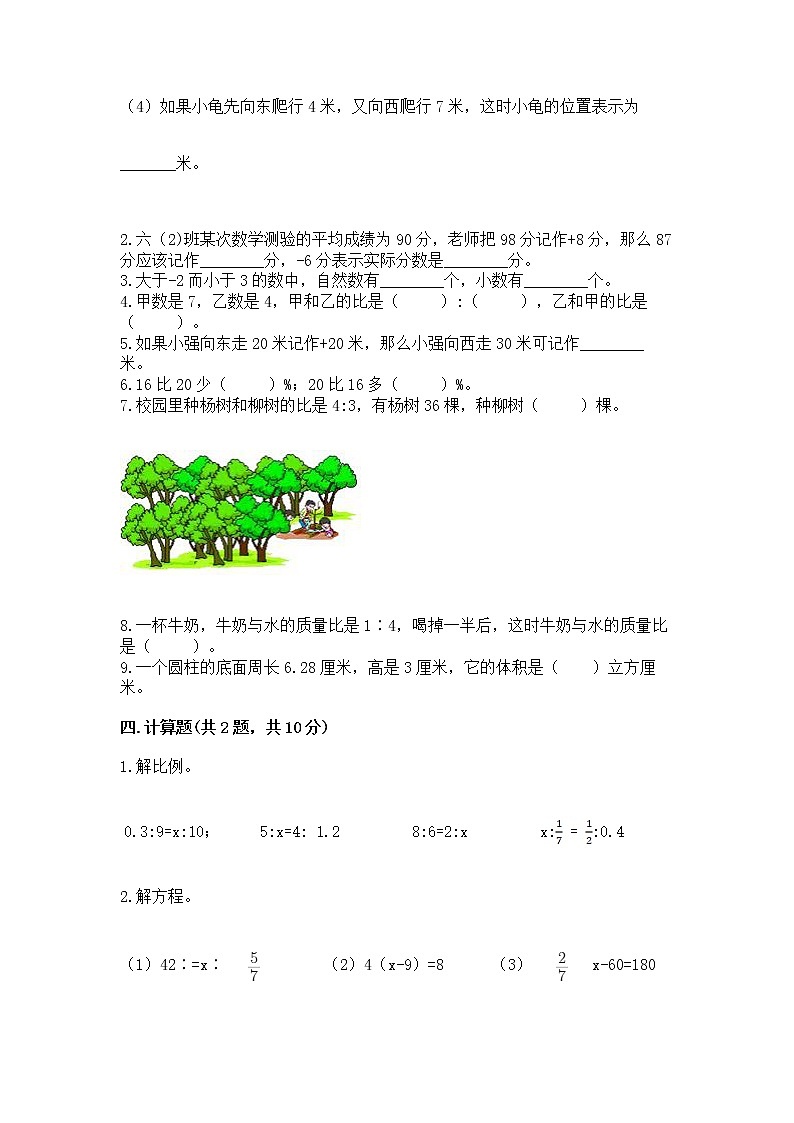 （4）如果小龟先向东爬行 4 米，又向西爬行 7 米，这时小龟的位置表示为

______米。

2.六（2)班某次数学测验的平均成绩为 90 分，老师把 98 分记作+8 分，那么 87 分应该记作________分，-6 分表示实际分数是________分。
3.大于-2 而小于 3 的数中，自然数有________个，小数有________个。
4.甲数是 7，乙数是 4，甲和乙的比是（　　）：（　　），乙和甲的比是（　　）。
5.如果小强向东走 20 米记作+20 米，那么小强向西走 30 米可记作________米。
6.16 比 20 少（　　）%；20 比 16 多（　　）%。
7.校园里种杨树和柳树的比是 4:3，有杨树 36 棵，种柳树（　　）棵。

8.一杯牛奶，牛奶与水的质量比是 1∶4，喝掉一半后，这时牛奶与水的质量比是（　　）。
9.一个圆柱的底面周长 6.28 厘米，高是 3 厘米，它的体积是（　　）立方厘米。

四.计算题(共 2 题，共 10 分)

1.解比例。

0.3:9=x:10；　　5:x=4: 1.2　　8:6=2:x　　$x:\frac{1}{7}=\frac{1}{2}:0.4$

2.解方程。

（1）42∶=x∶ $\frac{5}{7}$　　（2）4（x-9）=8　　（3） $\frac{2}{7}$ x-60=180